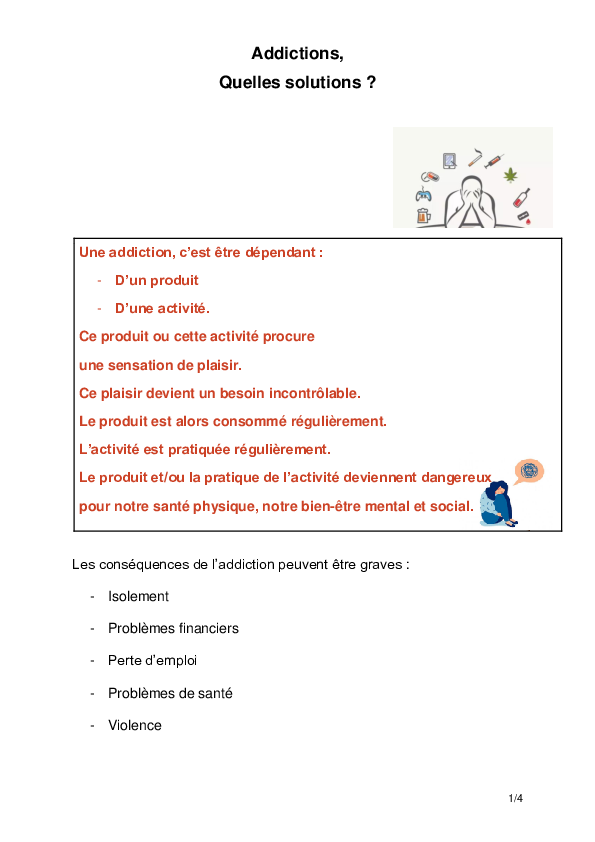 Addictions,
Quelles solutions ?

Une addiction, c'est être dépendant :
- D'un produit
- D'une activité.
Ce produit ou cette activité procure une sensation de plaisir.
Ce plaisir devient un besoin incontrôlable.
Le produit est alors consommé régulièrement.
L'activité est pratiquée régulièrement.
Le produit et/ou la pratique de l'activité deviennent dangereux pour notre santé physique, notre bien-être mental et social.

Les conséquences de l'addiction peuvent être graves :
- Isolement
- Problèmes financiers
- Perte d'emploi
- Problèmes de santé
- Violence

1/4